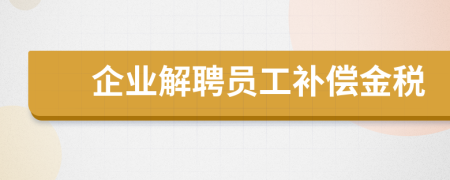 企业解聘员工补偿金税